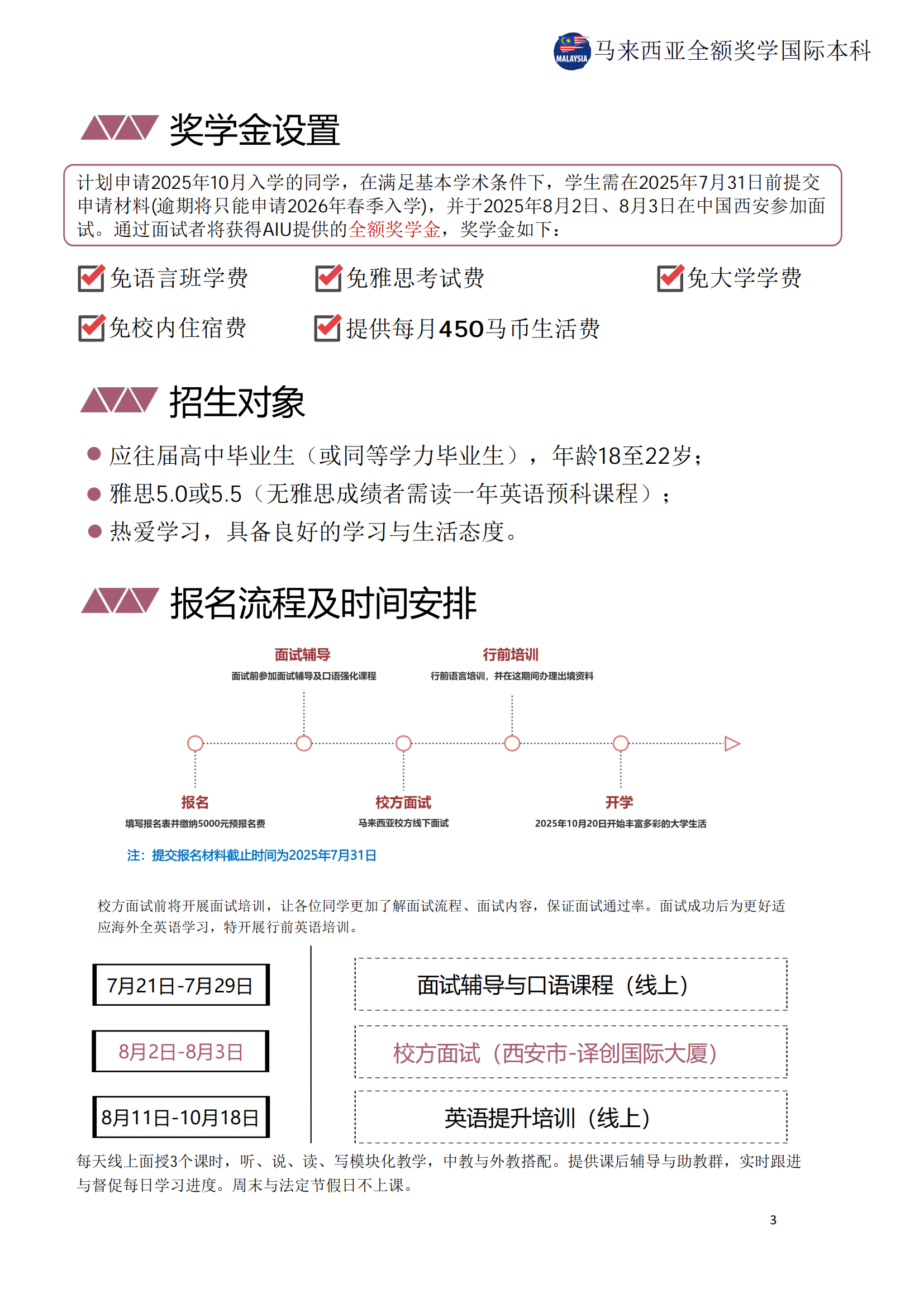 MALAYSIA 马来西亚全额奖学国际本科

奖学金设置

计划申请2025年10月入学的同学，在满足基本学术条件下，学生需在2025年7月31日前提交申请材料(逾期将只能申请2026年春季入学)，并于2025年8月2日、8月3日在中国西安参加面试。通过面试者将获得AIU提供的全额奖学金，奖学金如下：

免语言班学费
免雅思考试费
免大学学费
免校内住宿费
提供每月450马币生活费

招生对象

应往届高中毕业生（或同等学力毕业生），年龄18至22岁；
雅思5.0或5.5（无雅思成绩者需读一年英语预科课程）；
热爱学习，具备良好的学习与生活态度。

报名流程及时间安排

面试辅导
面试前参加面试辅导及口语强化课程

行前培训
行前语言培训，并在这期间办理出境资料

报名
填写报名表并缴纳5000元预报名费

校方面试
马来西亚校方线下面试

开学
2025年10月20日开始丰富多彩的大学生活

注：提交报名材料截止时间为2025年7月31日

校方面试前将开展面试培训，让各位同学更加了解面试流程、面试内容，保证面试通过率。面试成功后为更好适应海外全英语学习，特开展行前英语培训。

7月21日-7月29日
面试辅导与口语课程（线上）

8月2日-8月3日
校方面试（西安市-译创国际大厦）

8月11日-10月18日
英语提升培训（线上）

每天线上面授3个课时，听、说、读、写模块化教学，中教与外教搭配。提供课后辅导与助教群，实时跟进与督促每日学习进度。周末与法定节假日不上课。

3